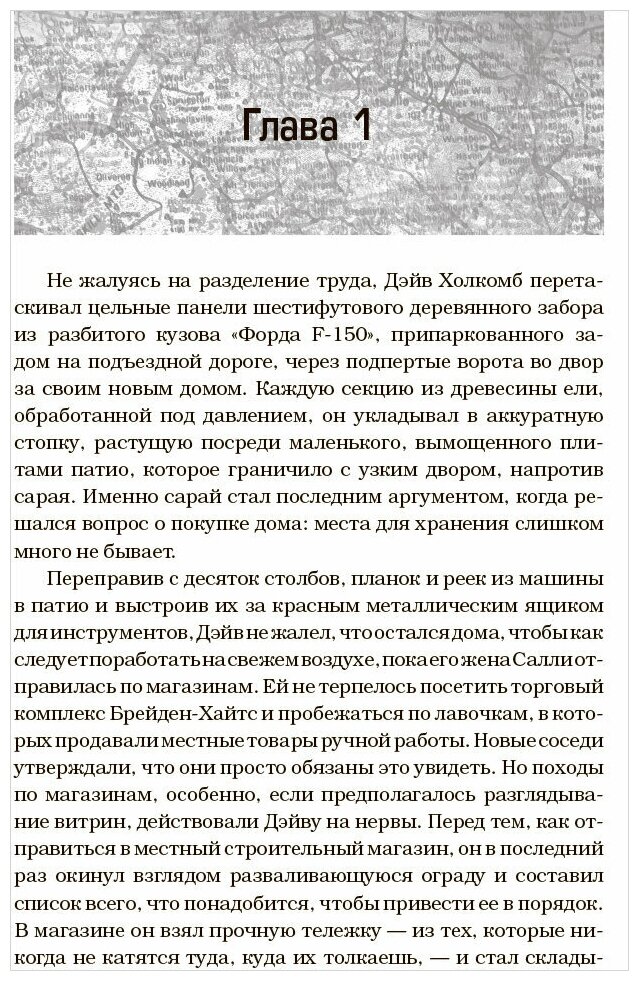 Глава 1

Не жалуясь на разделение труда, Дэйв Холкомб перетаскивал цельные панели шестифутового деревянного забора из разбитого кузова «Форда F-150», припаркованного задом на подъездной дороге, через подпертые ворота во двор за своим новым домом. Каждую секцию из древесины ели, обработанной под давлением, он укладывал в аккуратную стопку, растущую посреди маленького, вымощенного плитами патио, которое граничило с узким двором, напротив сарая. Именно сарай стал последним аргументом, когда решался вопрос о покупке дома: места для хранения слишком много не бывает.

Переправив с десяток столбов, планок и реек из машины в патио и выстроив их за красным металлическим ящиком для инструментов, Дэйв не жалел, что остался дома, чтобы как следует поработать на свежем воздухе, пока его жена Салли отправилась по магазинам. Ей не терпелось посетить торговый комплекс Брейден-Хайтс и пробежаться по лавочкам, в которых продавали местные товары ручной работы. Новые соседи утверждали, что они просто обязаны это увидеть. Но походы по магазинам, особенно, если предполагалось разглядывание витрин, действовали Дэйву на нервы. Перед тем, как отправиться в местный строительный магазин, он в последний раз окинул взглядом разваливающуюся ограду и составил список всего, что понадобится, чтобы привести ее в порядок. В магазине он взял прочную тележку — из тех, которые никогда не катятся туда, куда их толкаешь, — и стал склады-